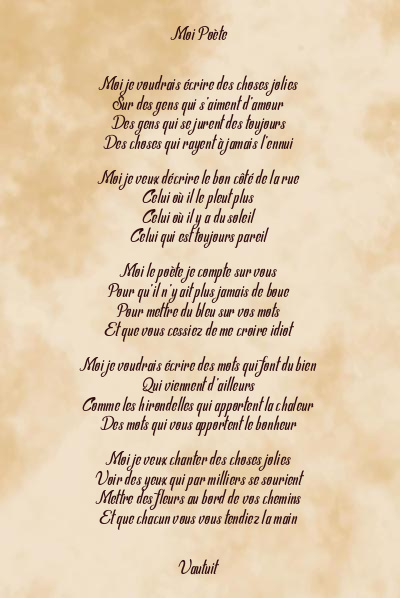 Moi Poète

Moi je voudrais écrire des choses jolies
Sur des gens qui s'aiment d'amour
Des gens qui se jurent des toujours
Des choses qui rayent à jamais l'ennui

Moi je veux décrire le bon côté de la rue
Celui où il le pleut plus
Celui où il y a du soleil
Celui qui est toujours pareil

Moi le poète je compte sur vous
Pour qu'il n'y ait plus jamais de boue
Pour mettre du bleu sur vos mots
Et que vous cessiez de me croire idiot

Moi je voudrais écrire des mots qui font du bien
Qui viennent d'ailleurs
Comme les hirondelles qui apportent la chaleur
Des mots qui vous apportent le bonheur

Moi je veux chanter des choses jolies
Voir des yeux qui par milliers se sourient
Mettre des fleurs au bord de vos chemins
Et que chacun vous vous tendiez la main

Vautuit